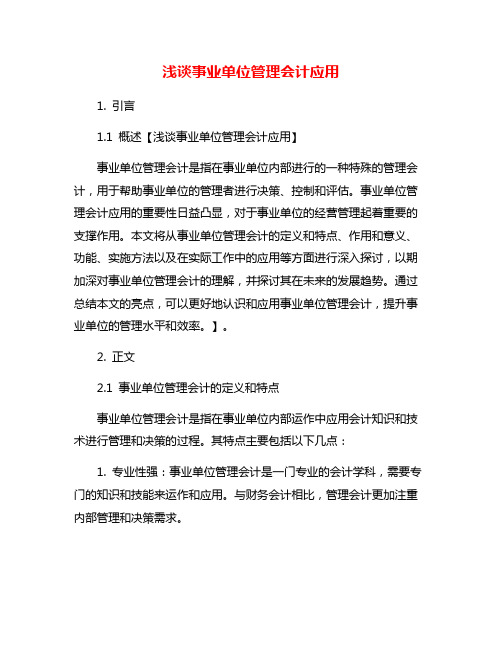 浅谈事业单位管理会计应用

1. 引言

1.1 概述【浅谈事业单位管理会计应用】

事业单位管理会计是指在事业单位内部进行的一种特殊的管理会计，用于帮助事业单位的管理者进行决策、控制和评估。事业单位管理会计应用的重要性日益凸显，对于事业单位的经营管理起着重要的支撑作用。本文将从事业单位管理会计的定义和特点、作用和意义、功能、实施方法以及在实际工作中的应用等方面进行深入探讨，以期加深对事业单位管理会计的理解，并探讨其在未来的发展趋势。通过总结本文的亮点，可以更好地认识和应用事业单位管理会计，提升事业单位的管理水平和效率。】。

2. 正文

2.1 事业单位管理会计的定义和特点

事业单位管理会计是指在事业单位内部运作中应用会计知识和技术进行管理和决策的过程。其特点主要包括以下几点：

1. 专业性强：事业单位管理会计是一门专业的会计学科，需要专门的知识和技能来运作和应用。与财务会计相比，管理会计更加注重内部管理和决策需求。